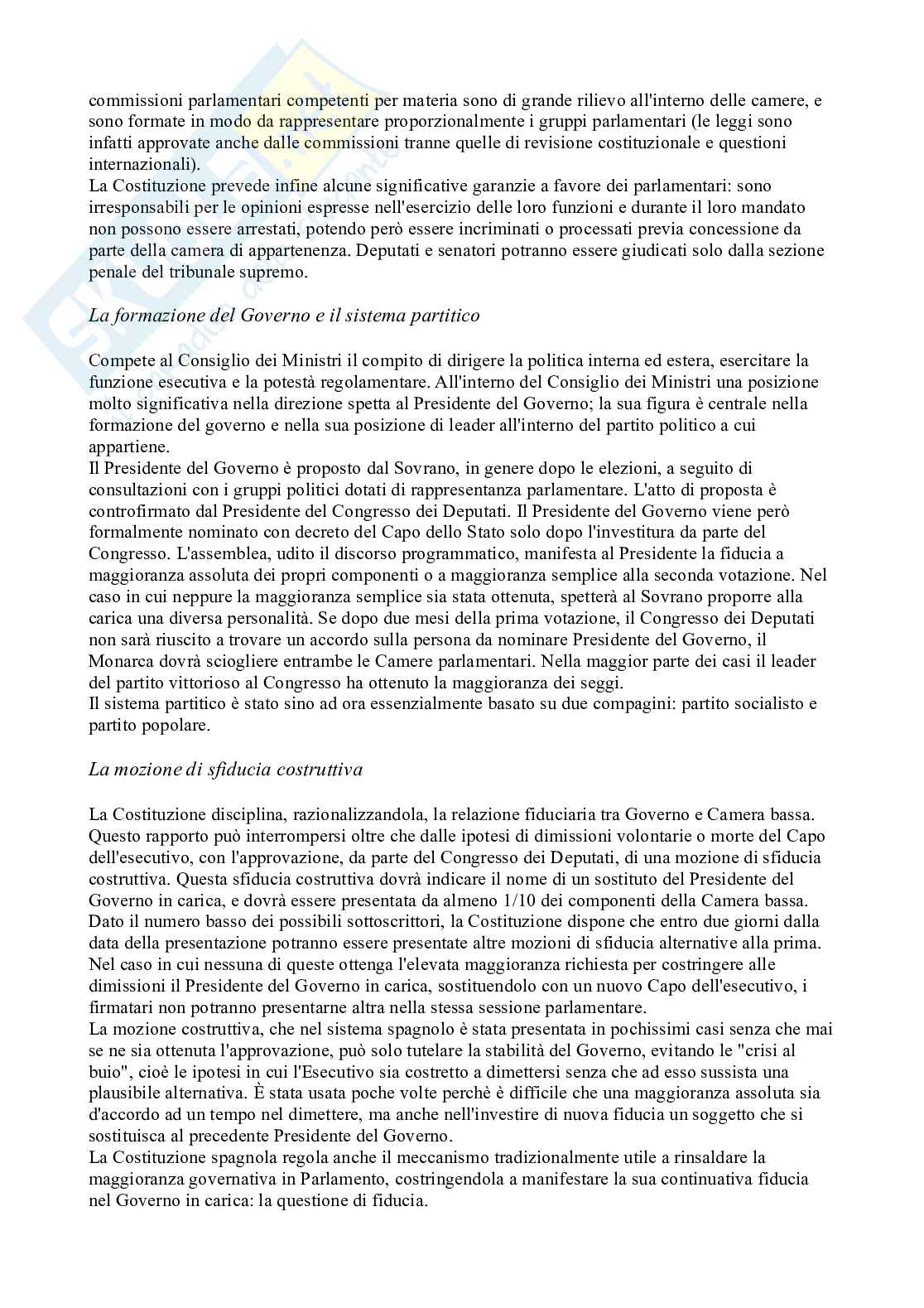 commissioni parlamentari competenti per materia sono di grande rilievo all'interno delle camere, e sono formate in modo da rappresentare proporzionalmente i gruppi parlamentari (le leggi sono infatti approvate anche dalle commissioni tranne quelle di revisione costituzionale e questioni internazionali).
La Costituzione prevede infine alcune significative garanzie a favore dei parlamentari: sono irresponsabili per le opinioni espresse nell'esercizio delle loro funzioni e durante il loro mandato non possono essere arrestati, potendo però essere incriminati o processati previa concessione da parte della camera di appartenenza. Deputati e senatori potranno essere giudicati solo dalla sezione penale del tribunale supremo.

La formazione del Governo e il sistema partitico

Compete al Consiglio dei Ministri il compito di dirigere la politica interna ed estera, esercitare la funzione esecutiva e la potestà regolamentare. All'interno del Consiglio dei Ministri una posizione molto significativa nella direzione spetta al Presidente del Governo; la sua figura è centrale nella formazione del governo e nella sua posizione di leader all'interno del partito politico a cui appartiene.
Il Presidente del Governo è proposto dal Sovrano, in genere dopo le elezioni, a seguito di consultazioni con i gruppi politici dotati di rappresentanza parlamentare. L'atto di proposta è controfirmato dal Presidente del Congresso dei Deputati. Il Presidente del Governo viene però formalmente nominato con decreto del Capo dello Stato solo dopo l'investitura da parte del Congresso. L'assemblea, udito il discorso programmatico, manifesta al Presidente la fiducia a maggioranza assoluta dei propri componenti o a maggioranza semplice alla seconda votazione. Nel caso in cui neppure la maggioranza semplice sia stata ottenuta, spetterà al Sovrano proporre alla carica una diversa personalità. Se dopo due mesi della prima votazione, il Congresso dei Deputati non sarà riuscito a trovare un accordo sulla persona da nominare Presidente del Governo, il Monarca dovrà sciogliere entrambe le Camere parlamentari. Nella maggior parte dei casi il leader del partito vittorioso al Congresso ha ottenuto la maggioranza dei seggi.
Il sistema partitico è stato sino ad ora essenzialmente basato su due compagini: partito socialisto e partito popolare.

La mozione di sfiducia costruttiva

La Costituzione disciplina, razionalizzandola, la relazione fiduciaria tra Governo e Camera bassa. Questo rapporto può interrompersi oltre che dalle ipotesi di dimissioni volontarie o morte del Capo dell'esecutivo, con l'approvazione, da parte del Congresso dei Deputati, di una mozione di sfiducia costruttiva. Questa sfiducia costruttiva dovrà indicare il nome di un sostituto del Presidente del Governo in carica, e dovrà essere presentata da almeno 1/10 dei componenti della Camera bassa. Dato il numero basso dei possibili sottoscrittori, la Costituzione dispone che entro due giorni dalla data della presentazione potranno essere presentate altre mozioni di sfiducia alternative alla prima. Nel caso in cui nessuna di queste ottenga l'elevata maggioranza richiesta per costringere alle dimissioni il Presidente del Governo in carica, sostituendolo con un nuovo Capo dell'esecutivo, i firmatari non potranno presentarne altra nella stessa sessione parlamentare.
La mozione costruttiva, che nel sistema spagnolo è stata presentata in pochissimi casi senza che mai se ne sia ottenuta l'approvazione, può solo tutelare la stabilità del Governo, evitando le "crisi al buio", cioè le ipotesi in cui l'Esecutivo sia costretto a dimettersi senza che ad esso sussista una plausibile alternativa. È stata usata poche volte perchè è difficile che una maggioranza assoluta sia d'accordo ad un tempo nel dimettere, ma anche nell'investire di nuova fiducia un soggetto che si sostituisca al precedente Presidente del Governo.
La Costituzione spagnola regola anche il meccanismo tradizionalmente utile a rinsaldare la maggioranza governativa in Parlamento, costringendola a manifestare la sua continuativa fiducia nel Governo in carica: la questione di fiducia.